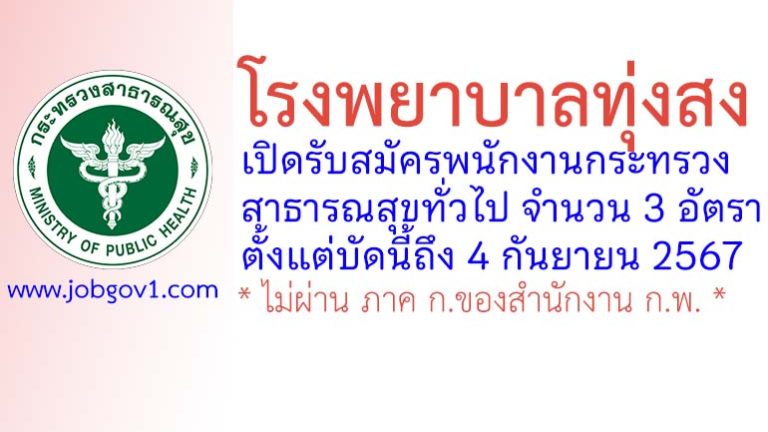 กระทรวงสาธารณสุข
MINISTRY OF PUBLIC HEALTH

www.jobgov1.com

โรงพยาบาลทุ่งสง
เปิดรับสมัครพนักงานกระทรวงสาธารณสุขทั่วไป จำนวน 3 อัตรา
ตั้งแต่บัดนี้ถึง 4 กันยายน 2567
* ไม่ผ่าน ภาค ก.ของสำนักงาน ก.พ. *